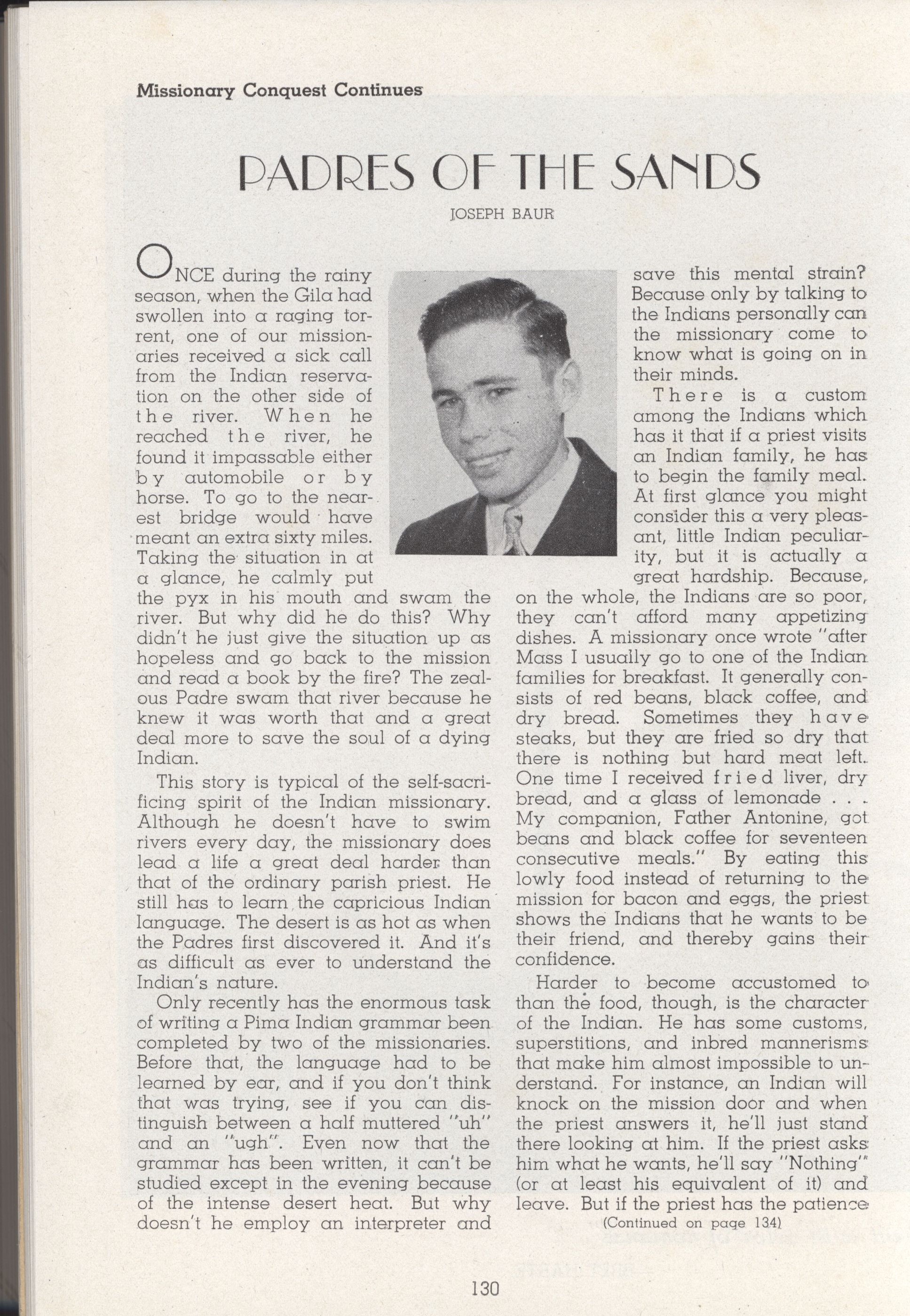 Missionary Conquest Continues

PADRES OF THE SANDS

JOSEPH BAUR

ONCE during the rainy season, when the Gila had swollen into a raging torrent, one of our missionaries received a sick call from the Indian reservation on the other side of the river. When he reached the river, he found it impassable either by automobile or by horse. To go to the nearest bridge would have meant an extra sixty miles. Taking the situation in at a glance, he calmly put the pyx in his mouth and swam the river. But why did he do this? Why didn't he just give the situation up as hopeless and go back to the mission and read a book by the fire? The zealous Padre swam that river because he knew it was worth that and a great deal more to save the soul of a dying Indian.

This story is typical of the self-sacrificing spirit of the Indian missionary. Although he doesn't have to swim rivers every day, the missionary does lead a life a great deal harder than that of the ordinary parish priest. He still has to learn the capricious Indian language. The desert is as hot as when the Padres first discovered it. And it's as difficult as ever to understand the Indian's nature.

Only recently has the enormous task of writing a Pima Indian grammar been completed by two of the missionaries. Before that, the language had to be learned by ear, and if you don't think that was trying, see if you can distinguish between a half muttered "uh" and an "ugh". Even now that the grammar has been written, it can't be studied except in the evening because of the intense desert heat. But why doesn't he employ an interpreter and save this mental strain? Because only by talking to the Indians personally can the missionary come to know what is going on in their minds.

There is a custom among the Indians which has it that if a priest visits an Indian family, he has to begin the family meal. At first glance you might consider this a very pleasant, little Indian peculiarity, but it is actually a great hardship. Because, on the whole, the Indians are so poor, they can't afford many appetizing dishes. A missionary once wrote "after Mass I usually go to one of the Indian families for breakfast. It generally consists of red beans, black coffee, and dry bread. Sometimes they have steaks, but they are fried so dry that there is nothing but hard meat left. One time I received fried liver, dry bread, and a glass of lemonade . . . My companion, Father Antonine, got beans and black coffee for seventeen consecutive meals." By eating this lowly food instead of returning to the mission for bacon and eggs, the priest shows the Indians that he wants to be their friend, and thereby gains their confidence.

Harder to become accustomed to than the food, though, is the character of the Indian. He has some customs, superstitions, and inbred mannerisms that make him almost impossible to understand. For instance, an Indian will knock on the mission door and when the priest answers it, he'll just stand there looking at him. If the priest asks him what he wants, he'll say "Nothing" (or at least his equivalent of it) and leave. But if the priest has the patience

(Continued on page 134)

130